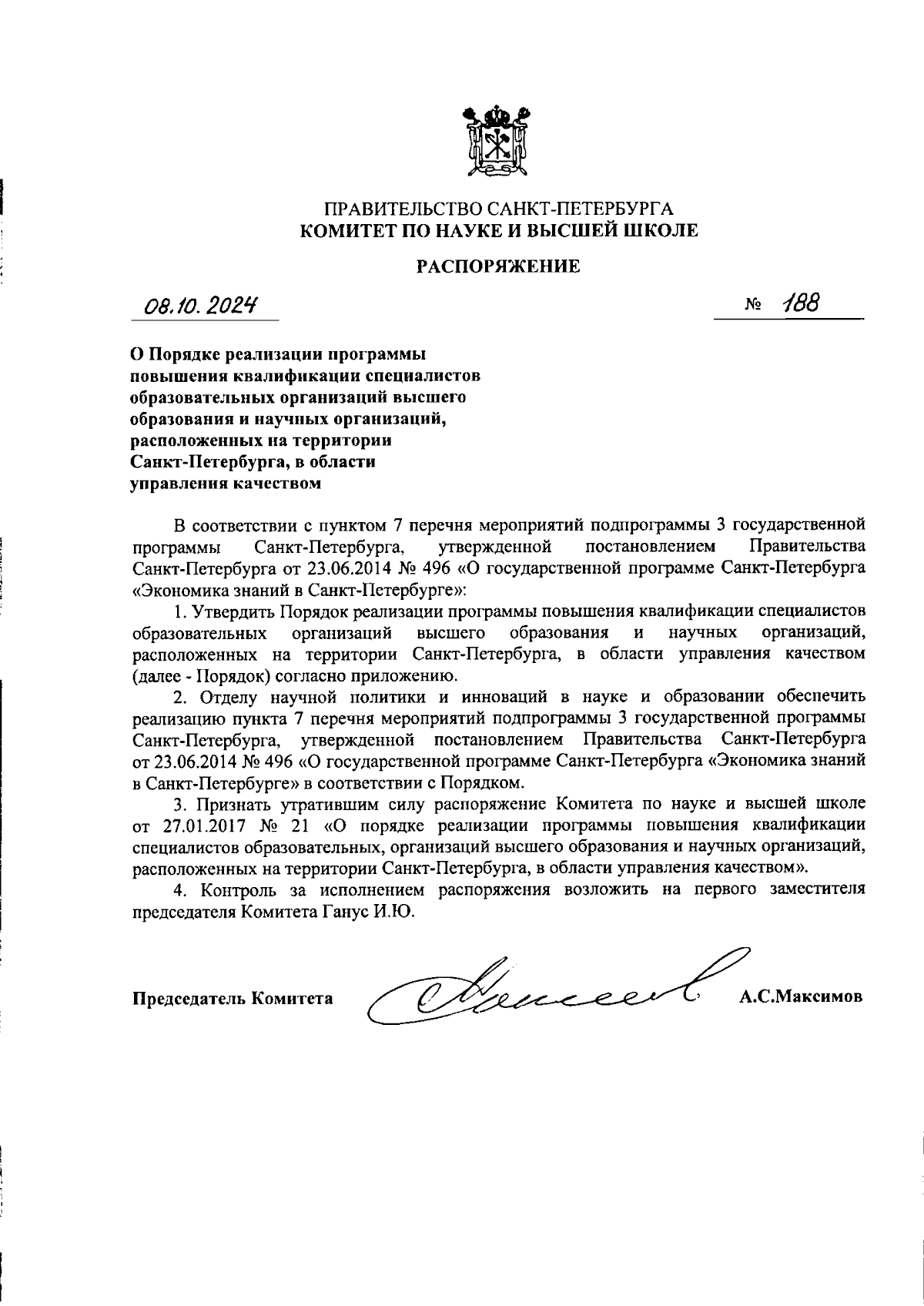 ПРАВИТЕЛЬСТВО САНКТ-ПЕТЕРБУРГА
КОМИТЕТ ПО НАУКЕ И ВЫСШЕЙ ШКОЛЕ

РАСПОРЯЖЕНИЕ

08.10.2024 № 188

О Порядке реализации программы повышения квалификации специалистов образовательных организаций высшего образования и научных организаций, расположенных на территории Санкт-Петербурга, в области управления качеством

В соответствии с пунктом 7 перечня мероприятий подпрограммы 3 государственной программы Санкт-Петербурга, утвержденной постановлением Правительства Санкт-Петербурга от 23.06.2014 № 496 «О государственной программе Санкт-Петербурга «Экономика знаний в Санкт-Петербурге»:

1. Утвердить Порядок реализации программы повышения квалификации специалистов образовательных организаций высшего образования и научных организаций, расположенных на территории Санкт-Петербурга, в области управления качеством (далее - Порядок) согласно приложению.

2. Отделу научной политики и инноваций в науке и образовании обеспечить реализацию пункта 7 перечня мероприятий подпрограммы 3 государственной программы Санкт-Петербурга, утвержденной постановлением Правительства Санкт-Петербурга от 23.06.2014 № 496 «О государственной программе Санкт-Петербурга «Экономика знаний в Санкт-Петербурге» в соответствии с Порядком.

3. Признать утратившим силу распоряжение Комитета по науке и высшей школе от 27.01.2017 № 21 «О порядке реализации программы повышения квалификации специалистов образовательных, организаций высшего образования и научных организаций, расположенных на территории Санкт-Петербурга, в области управления качеством».

4. Контроль за исполнением распоряжения возложить на первого заместителя председателя Комитета Ганус И.Ю.

Председатель Комитета А.С.Максимов